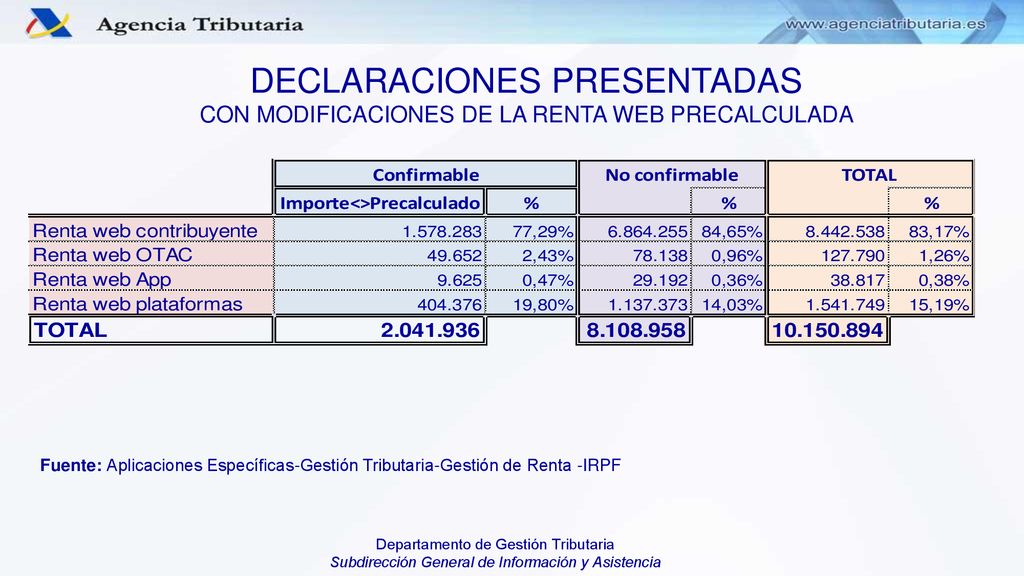 Agencia Tributaria

www.agenciatributaria.es

DECLARACIONES PRESENTADAS
CON MODIFICACIONES DE LA RENTA WEB PRECALCULADA

| | Confirmable | | No confirmable | | TOTAL | |
|---|---|---|---|---|---|---|
| | Importe<>Precalculado | % | | % | | % |
| Renta web contribuyente | 1.578.283 | 77,29% | 6.864.255 | 84,65% | 8.442.538 | 83,17% |
| Renta web OTAC | 49.652 | 2,43% | 78.138 | 0,96% | 127.790 | 1,26% |
| Renta web App | 9.625 | 0,47% | 29.192 | 0,36% | 38.817 | 0,38% |
| Renta web plataformas | 404.376 | 19,80% | 1.137.373 | 14,03% | 1.541.749 | 15,19% |
| TOTAL | 2.041.936 | | 8.108.958 | | 10.150.894 | |

Fuente: Aplicaciones Específicas-Gestión Tributaria-Gestión de Renta -IRPF

Departamento de Gestión Tributaria
Subdirección General de Información y Asistencia